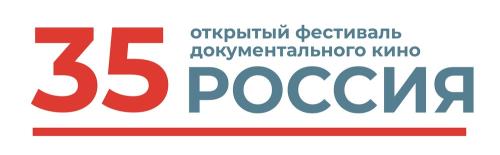 35
открытый фестиваль
документального кино
РОССИЯ